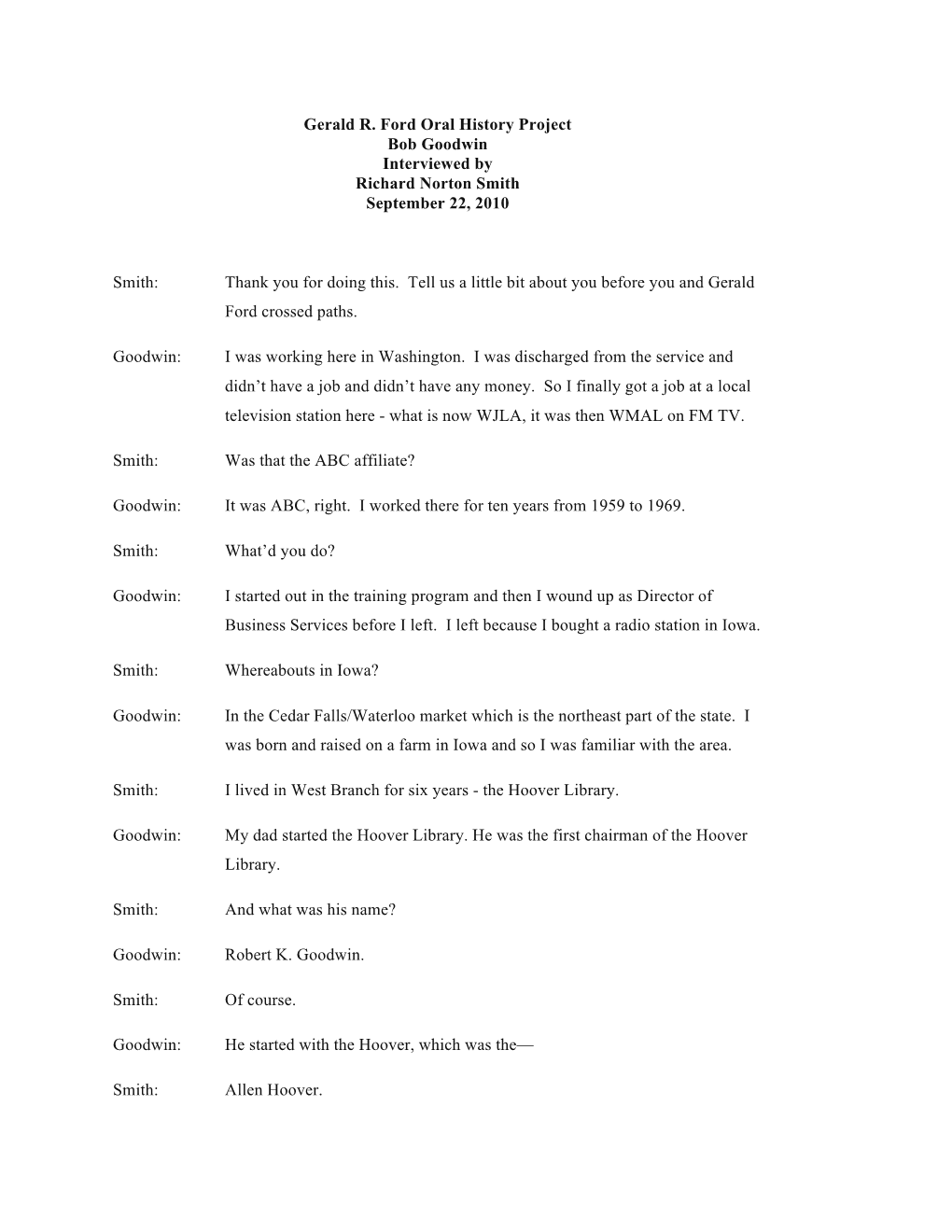 Gerald R. Ford Oral History Project
Bob Goodwin
Interviewed by
Richard Norton Smith
September 22, 2010

Smith: Thank you for doing this. Tell us a little bit about you before you and Gerald Ford crossed paths.

Goodwin: I was working here in Washington. I was discharged from the service and didn't have a job and didn't have any money. So I finally got a job at a local television station here - what is now WJLA, it was then WMAL on FM TV.

Smith: Was that the ABC affiliate?

Goodwin: It was ABC, right. I worked there for ten years from 1959 to 1969.

Smith: What'd you do?

Goodwin: I started out in the training program and then I wound up as Director of Business Services before I left. I left because I bought a radio station in Iowa.

Smith: Whereabouts in Iowa?

Goodwin: In the Cedar Falls/Waterloo market which is the northeast part of the state. I was born and raised on a farm in Iowa and so I was familiar with the area.

Smith: I lived in West Branch for six years - the Hoover Library.

Goodwin: My dad started the Hoover Library. He was the first chairman of the Hoover Library.

Smith: And what was his name?

Goodwin: Robert K. Goodwin.

Smith: Of course.

Goodwin: He started with the Hoover, which was the—

Smith: Allen Hoover.